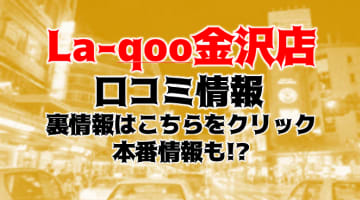 La-qoo金沢店
口コミ情報
裏情報はこちらをクリック
本番情報も!?